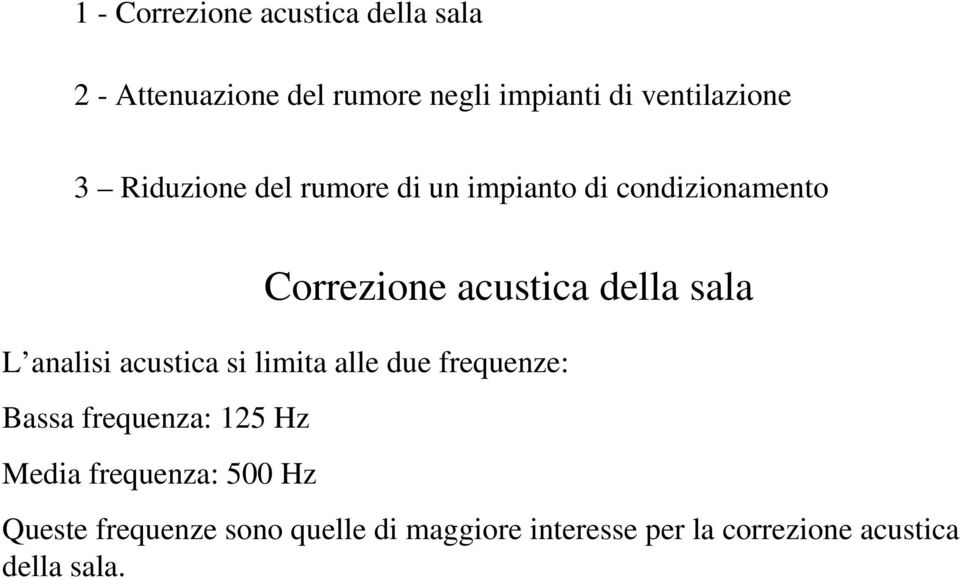 1 - Correzione acustica della sala

2 - Attenuazione del rumore negli impianti di ventilazione

3 – Riduzione del rumore di un impianto di condizionamento

Correzione acustica della sala

L’analisi acustica si limita alle due frequenze:

Bassa frequenza: 125 Hz

Media frequenza: 500 Hz

Queste frequenze sono quelle di maggiore interesse per la correzione acustica della sala.